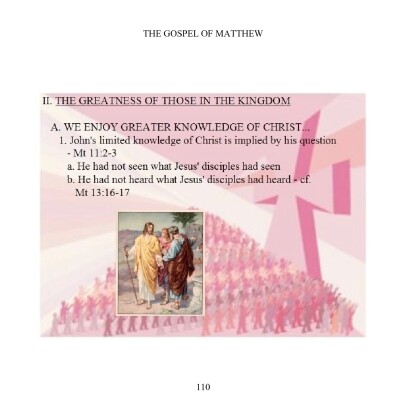 THE GOSPEL OF MATTHEW

II. THE GREATNESS OF THOSE IN THE KINGDOM

A. WE ENJOY GREATER KNOWLEDGE OF CHRIST...

1. John's limited knowledge of Christ is implied by his question - Mt 11:2-3

a. He had not seen what Jesus' disciples had seen

b. He had not heard what Jesus' disciples had heard - cf. Mt 13:16-17

110